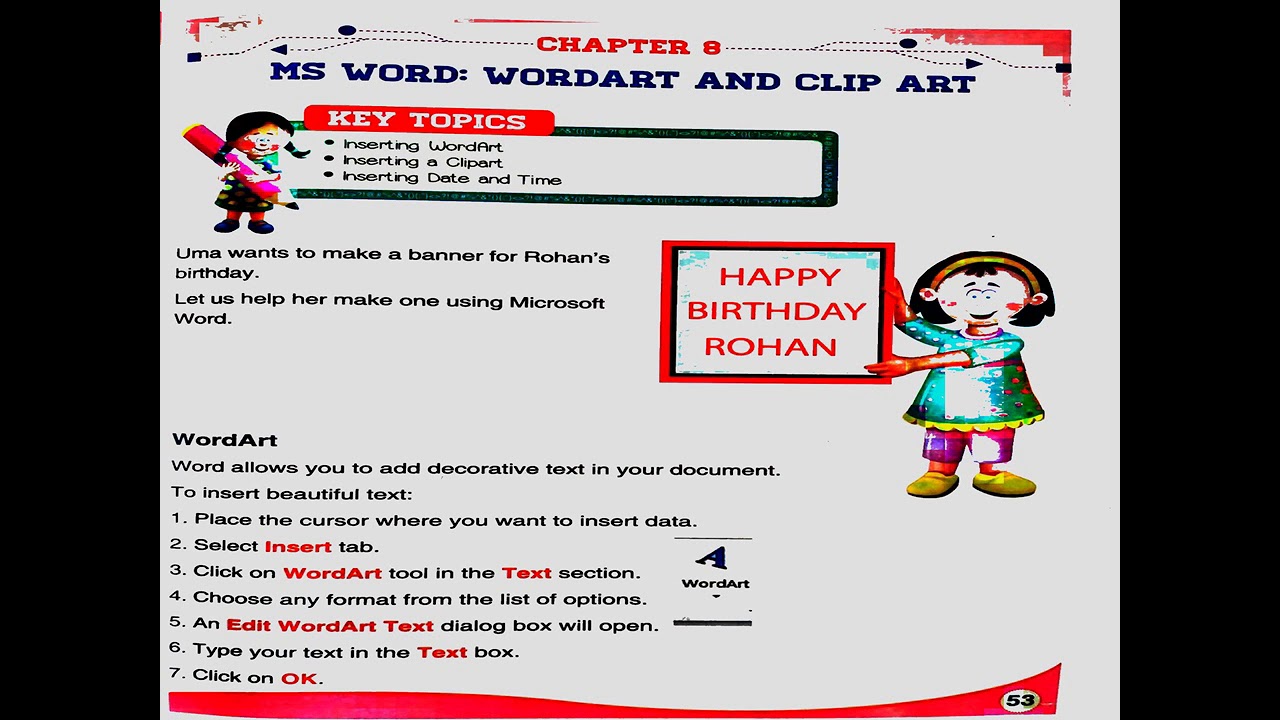 CHAPTER 8
MS WORD: WORDART AND CLIP ART

KEY TOPICS
• Inserting WordArt
• Inserting a Clipart
• Inserting Date and Time

Uma wants to make a banner for Rohan's birthday.

Let us help her make one using Microsoft Word.

HAPPY BIRTHDAY ROHAN

WordArt

Word allows you to add decorative text in your document.

To insert beautiful text:

1. Place the cursor where you want to insert data.
2. Select Insert tab.
3. Click on WordArt tool in the Text section.
4. Choose any format from the list of options.
5. An Edit WordArt Text dialog box will open.
6. Type your text in the Text box.
7. Click on OK.

A
WordArt

53